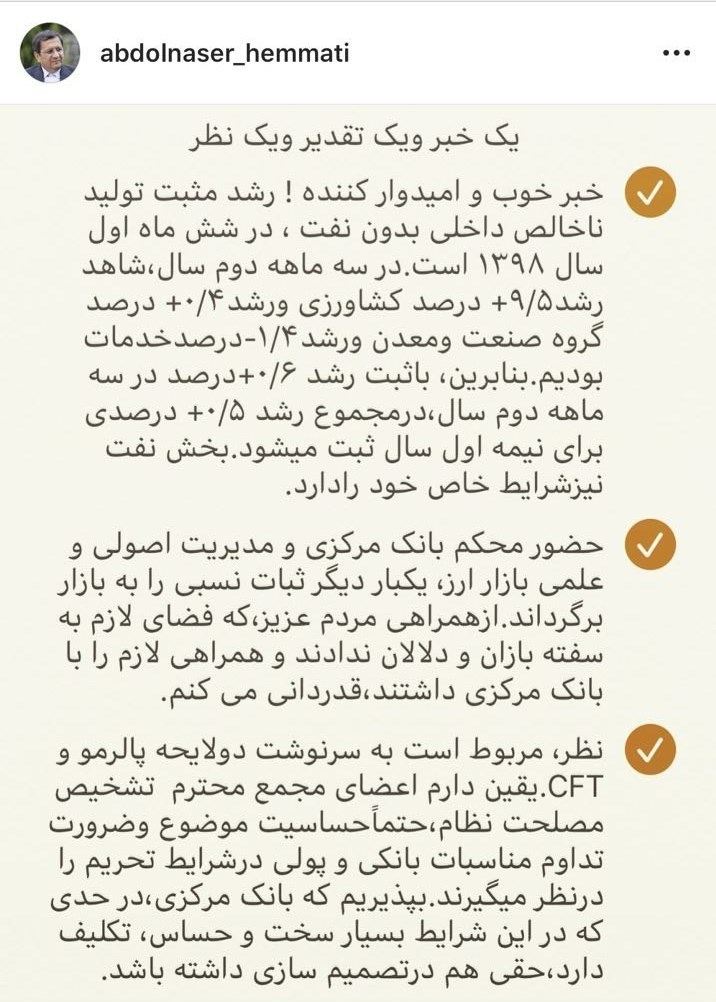 abdolnaser_hemmati

یک خبر ویک تقدیر ویک نظر

خبر خوب و امیدوار کننده ! رشد مثبت تولید ناخالص داخلی بدون نفت ، در شش ماه اول سال ۱۳۹۸ است.در سه ماهه دوم سال،شاهد رشد۹/۵+ درصد کشاورزی ورشد۰/۴+ درصد گروه صنعت ومعدن ورشد۱/۴-درصدخدمات بودیم.بنابرین، باثبت رشد ۰/۶+درصد در سه ماهه دوم سال،درمجموع رشد ۰/۵+ درصدی برای نیمه اول سال ثبت میشود.بخش نفت نیزشرایط خاص خود رادارد.

حضور محکم بانک مرکزی و مدیریت اصولی و علمی بازار ارز، یکبار دیگر ثبات نسبی را به بازار برگرداند.ازهمراهی مردم عزیز،که فضای لازم به سفته بازان و دلالان ندادند و همراهی لازم را با بانک مرکزی داشتند،قدردانی می کنم.

نظر، مربوط است به سرنوشت دولایحه پالرمو و CFT.یقین دارم اعضای مجمع محترم تشخیص مصلحت نظام،حتماًحساسیت موضوع وضرورت تداوم مناسبات بانکی و پولی درشرایط تحریم را درنظر میگیرند.بپذیریم که بانک مرکزی،در حدی که در این شرایط بسیار سخت و حساس، تکلیف دارد،حقی هم درتصمیم سازی داشته باشد.